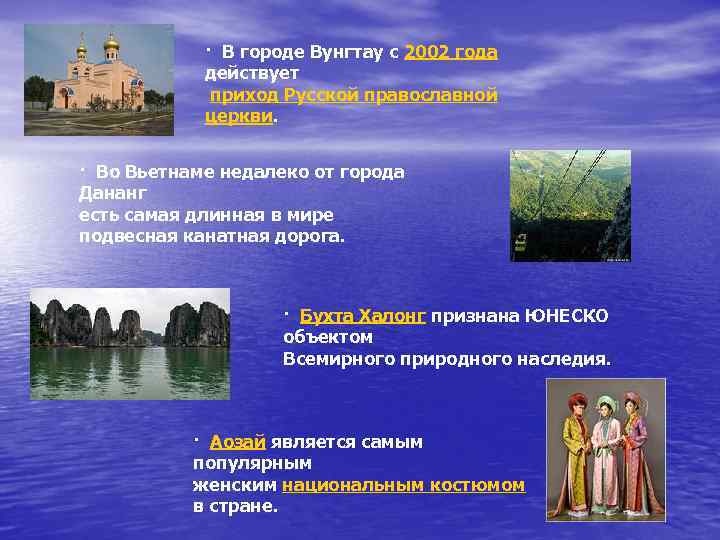 · В городе Вунгтау с 2002 года действует приход Русской православной церкви.

· Во Вьетнаме недалеко от города Дананг есть самая длинная в мире подвесная канатная дорога.

· Бухта Халонг признана ЮНЕСКО объектом Всемирного природного наследия.

· Аозай является самым популярным женским национальным костюмом в стране.